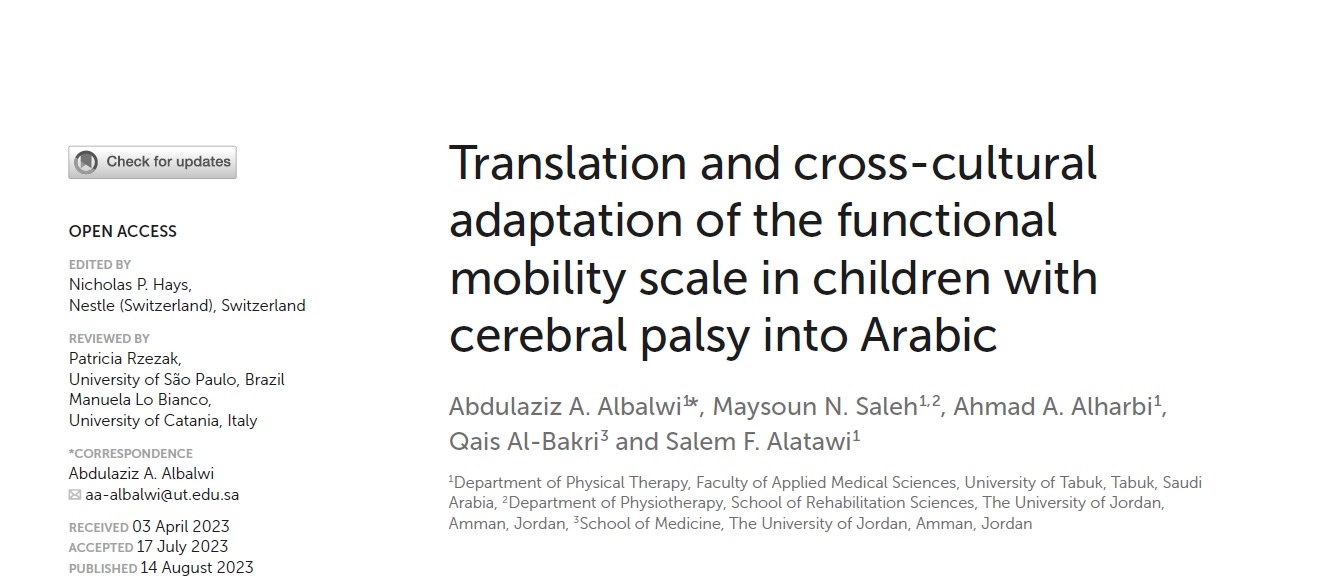 Check for updates

OPEN ACCESS

EDITED BY
Nicholas P. Hays,
Nestle (Switzerland), Switzerland

REVIEWED BY
Patricia Rzezak,
University of São Paulo, Brazil
Manuela Lo Bianco,
University of Catania, Italy

*CORRESPONDENCE
Abdulaziz A. Albalwi
aa-albalwi@ut.edu.sa

RECEIVED 03 April 2023
ACCEPTED 17 July 2023
PUBLISHED 14 August 2023

Translation and cross-cultural adaptation of the functional mobility scale in children with cerebral palsy into Arabic

Abdulaziz A. Albalwi$^{1*}$, Maysoun N. Saleh$^{1,2}$, Ahmad A. Alharbi$^{1}$, Qais Al-Bakri$^{3}$ and Salem F. Alatawi$^{1}$

$^{1}$Department of Physical Therapy, Faculty of Applied Medical Sciences, University of Tabuk, Tabuk, Saudi Arabia, $^{2}$Department of Physiotherapy, School of Rehabilitation Sciences, The University of Jordan, Amman, Jordan, $^{3}$School of Medicine, The University of Jordan, Amman, Jordan